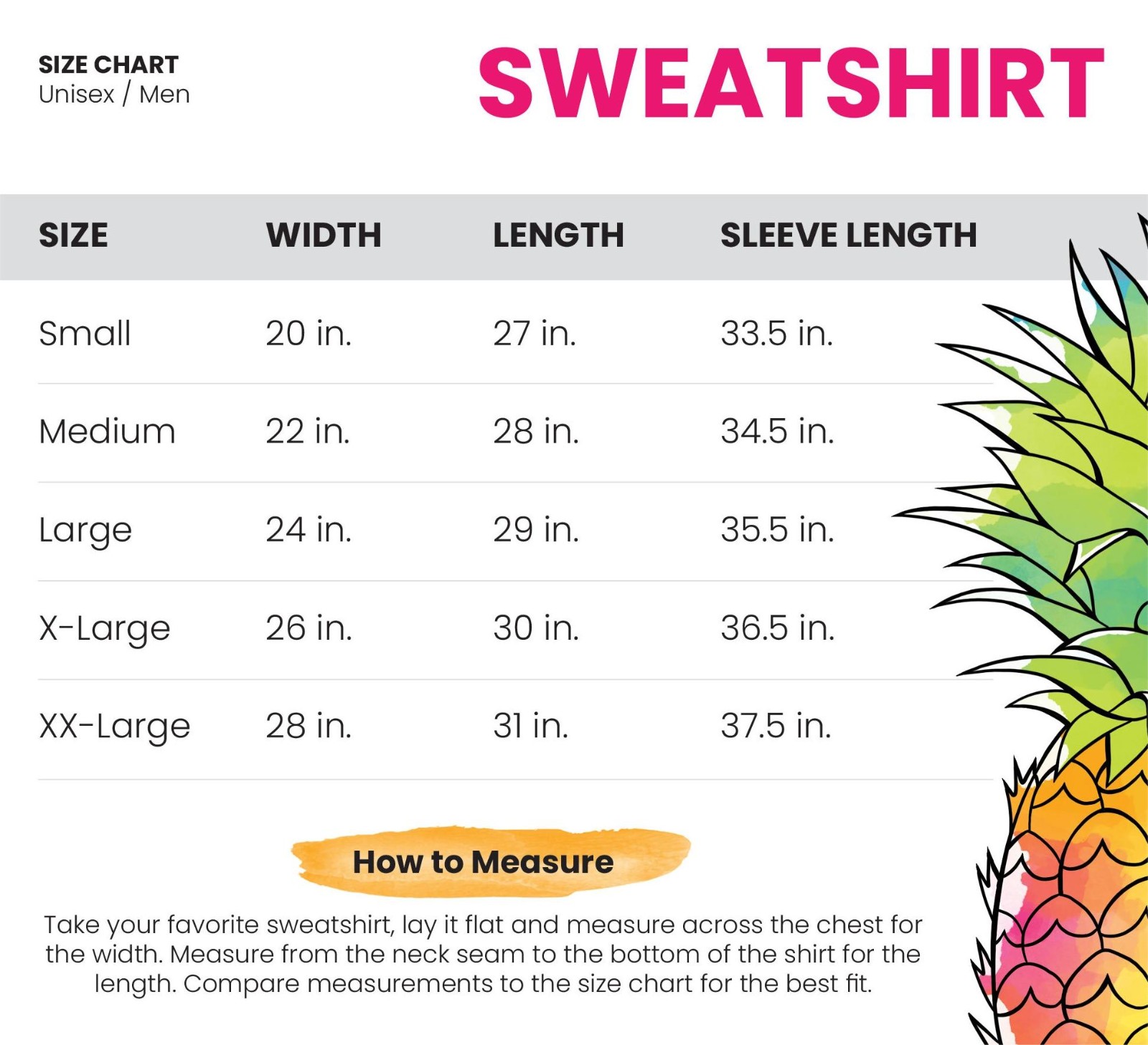 SIZE CHART
Unisex / Men

SWEATSHIRT

| SIZE | WIDTH | LENGTH | SLEEVE LENGTH |
|---|---|---|---|
| Small | 20 in. | 27 in. | 33.5 in. |
| Medium | 22 in. | 28 in. | 34.5 in. |
| Large | 24 in. | 29 in. | 35.5 in. |
| X-Large | 26 in. | 30 in. | 36.5 in. |
| XX-Large | 28 in. | 31 in. | 37.5 in. |

How to Measure

Take your favorite sweatshirt, lay it flat and measure across the chest for the width. Measure from the neck seam to the bottom of the shirt for the length. Compare measurements to the size chart for the best fit.